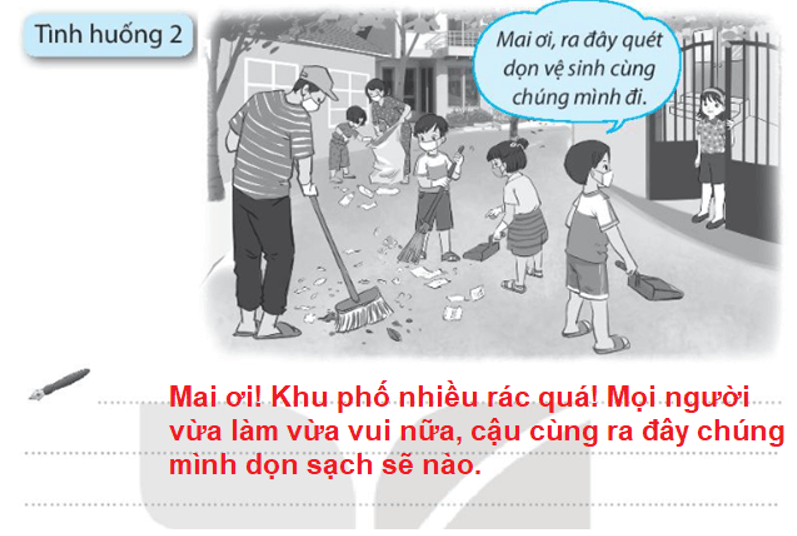 Tình huống 2

Mai ơi, ra đây quét dọn vệ sinh cùng chúng mình đi.

Mai ơi! Khu phố nhiều rác quá! Mọi người vừa làm vừa vui nữa, cậu cùng ra đây chúng mình dọn sạch sẽ nào.